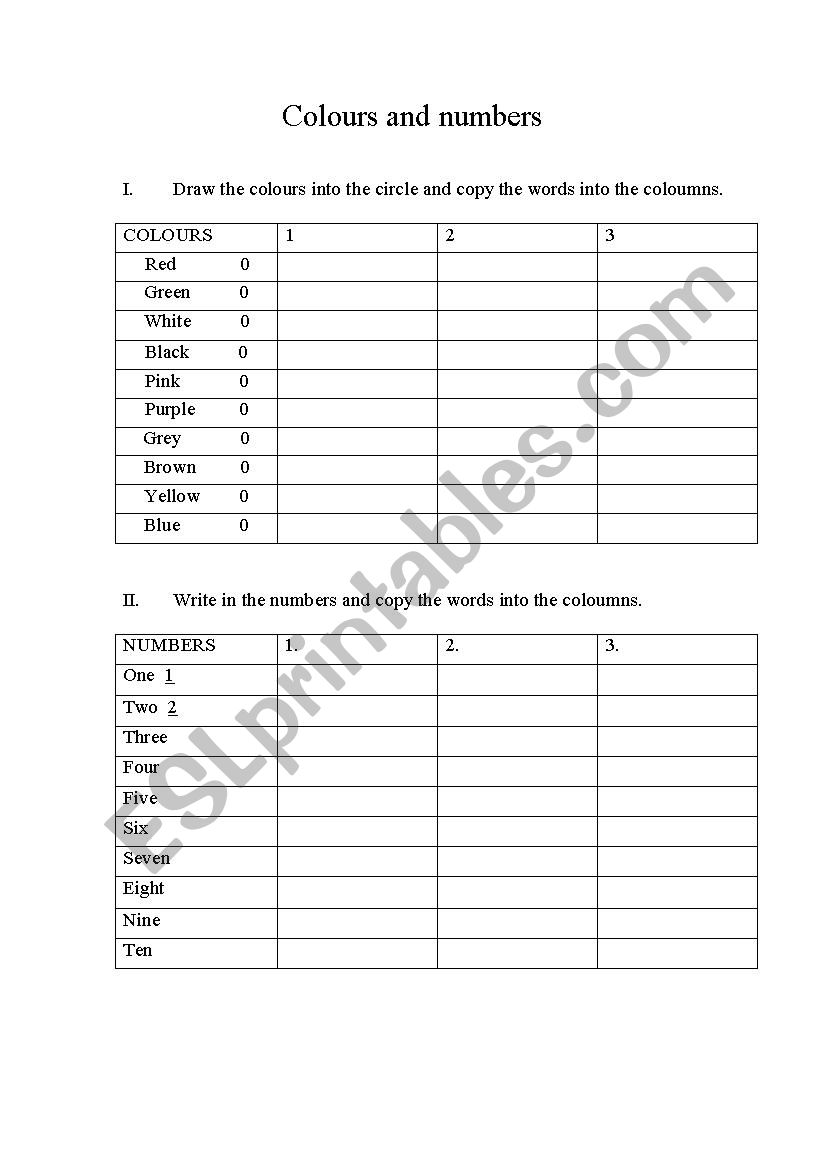 Colours and numbers

I. Draw the colours into the circle and copy the words into the coloumns.

| COLOURS | 1 | 2 | 3 |
|---|---|---|---|
| Red 0 | | | |
| Green 0 | | | |
| White 0 | | | |
| Black 0 | | | |
| Pink 0 | | | |
| Purple 0 | | | |
| Grey 0 | | | |
| Brown 0 | | | |
| Yellow 0 | | | |
| Blue 0 | | | |

II. Write in the numbers and copy the words into the coloumns.

| NUMBERS | 1. | 2. | 3. |
|---|---|---|---|
| One 1 | | | |
| Two 2 | | | |
| Three | | | |
| Four | | | |
| Five | | | |
| Six | | | |
| Seven | | | |
| Eight | | | |
| Nine | | | |
| Ten | | | |

ESLprintables.com